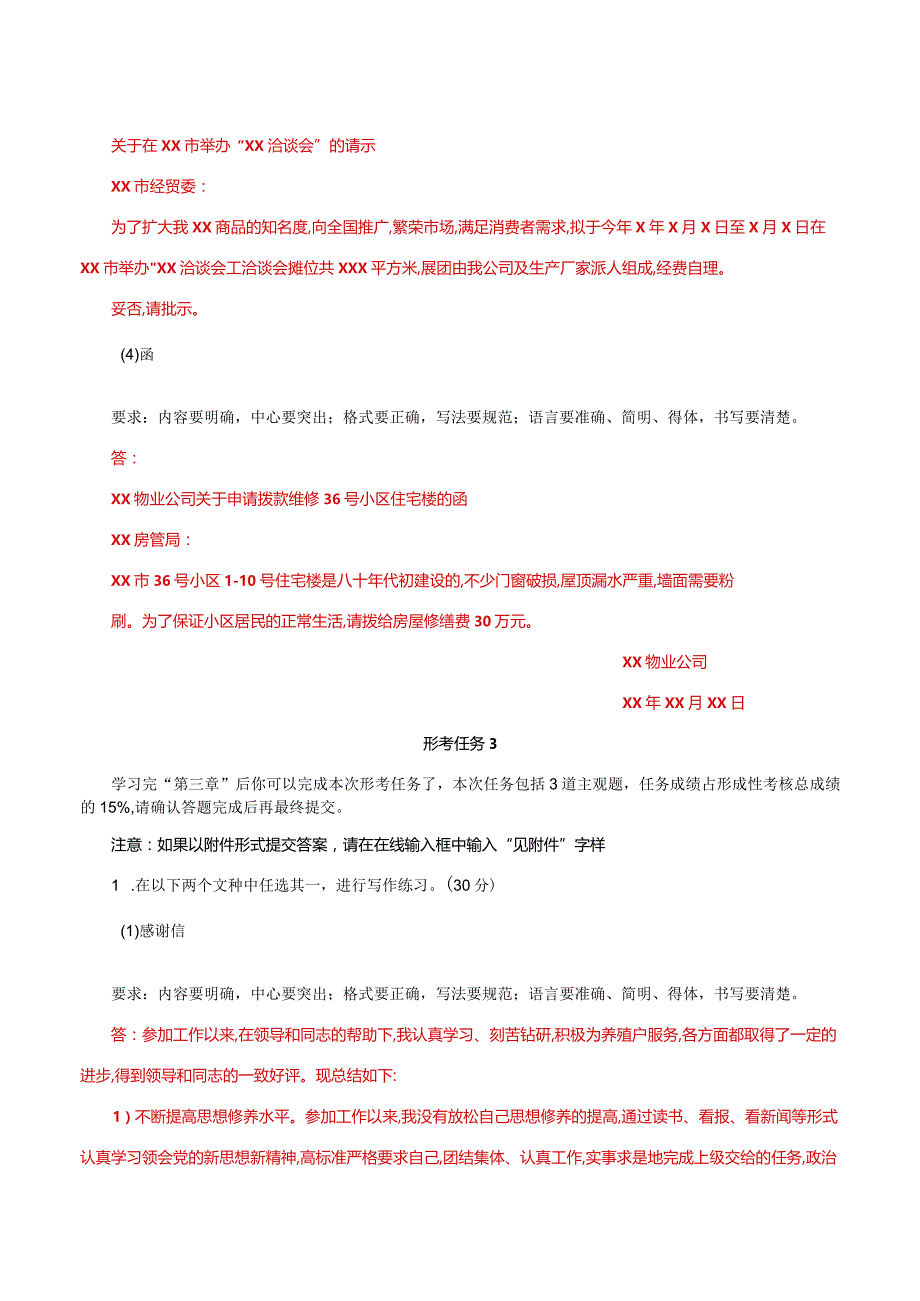 关于在XX市举办“XX洽谈会”的请示

XX市经贸委：

为了扩大我XX商品的知名度,向全国推广,繁荣市场,满足消费者需求,拟于今年X年X月X日至X月X日在XX市举办"XX洽谈会工洽谈会摊位共XXX平方米,展团由我公司及生产厂家派人组成,经费自理。

妥否,请批示。

(4)函

要求：内容要明确，中心要突出；格式要正确，写法要规范；语言要准确、简明、得体，书写要清楚。

答：

XX物业公司关于申请拨款维修36号小区住宅楼的函

XX房管局：

XX市36号小区1-10号住宅楼是八十年代初建设的,不少门窗破损,屋顶漏水严重,墙面需要粉刷。为了保证小区居民的正常生活,请拨给房屋修缮费30万元。

XX物业公司

XX年XX月XX日

形考任务3

学习完“第三章”后你可以完成本次形考任务了，本次任务包括3道主观题，任务成绩占形成性考核总成绩的15%,请确认答题完成后再最终提交。

注意：如果以附件形式提交答案，请在在线输入框中输入“见附件”字样

1 .在以下两个文种中任选其一，进行写作练习。(30分)

(1)感谢信

要求：内容要明确，中心要突出；格式要正确，写法要规范；语言要准确、简明、得体，书写要清楚。

答：参加工作以来,在领导和同志的帮助下,我认真学习、刻苦钻研,积极为养殖户服务,各方面都取得了一定的进步,得到领导和同志的一致好评。现总结如下:

1)不断提高思想修养水平。参加工作以来,我没有放松自己思想修养的提高,通过读书、看报、看新闻等形式认真学习领会党的新思想新精神,高标准严格要求自己,团结集体、认真工作,实事求是地完成上级交给的任务,政治